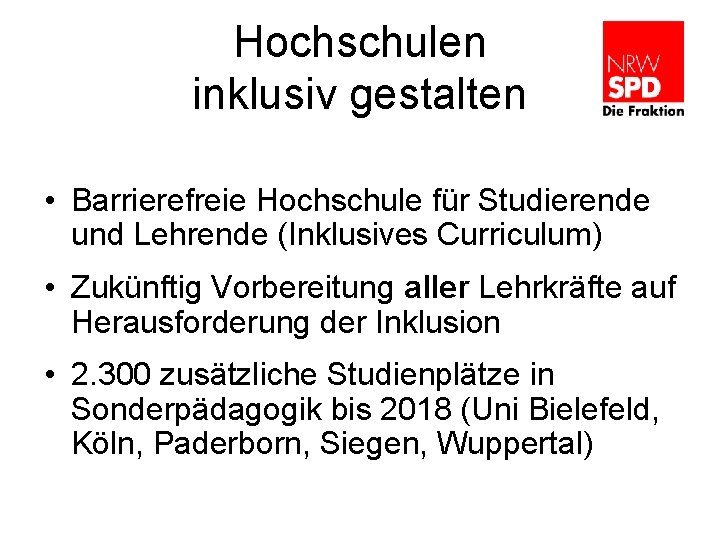 Hochschulen
inklusiv gestalten

NRW
SPD
Die Fraktion

• Barrierefreie Hochschule für Studierende und Lehrende (Inklusives Curriculum)

• Zukünftig Vorbereitung aller Lehrkräfte auf Herausforderung der Inklusion

• 2.300 zusätzliche Studienplätze in Sonderpädagogik bis 2018 (Uni Bielefeld, Köln, Paderborn, Siegen, Wuppertal)